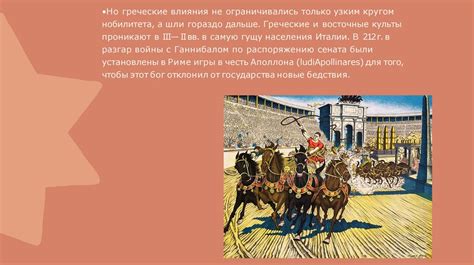 •Но греческие влияния не ограничивались только узким кругом нобилитета, а шли гораздо дальше. Греческие и восточные культы проникают в III— II вв. в самую гущу населения Италии. В 212 г. в разгар войны с Ганнибалом по распоряжению сената были установлены в Риме игры в честь Аполлона (ludiApollinares) для того, чтобы этот бог отклонил от государства новые бедствия.